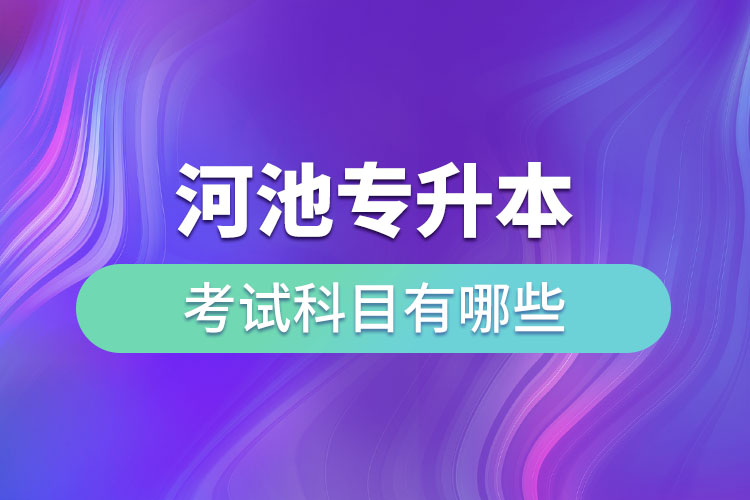 河池专升本

考试科目有哪些